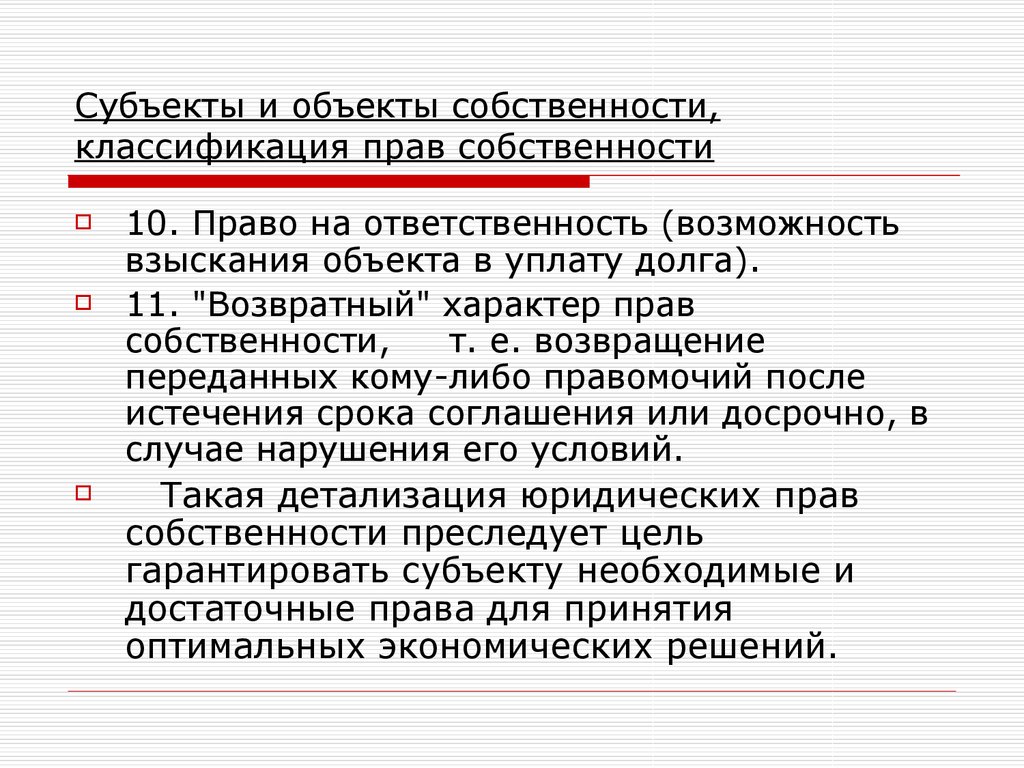 Субъекты и объекты собственности, классификация прав собственности

10. Право на ответственность (возможность взыскания объекта в уплату долга).

11. "Возвратный" характер прав собственности, т. е. возвращение переданных кому-либо правомочий после истечения срока соглашения или досрочно, в случае нарушения его условий.

Такая детализация юридических прав собственности преследует цель гарантировать субъекту необходимые и достаточные права для принятия оптимальных экономических решений.